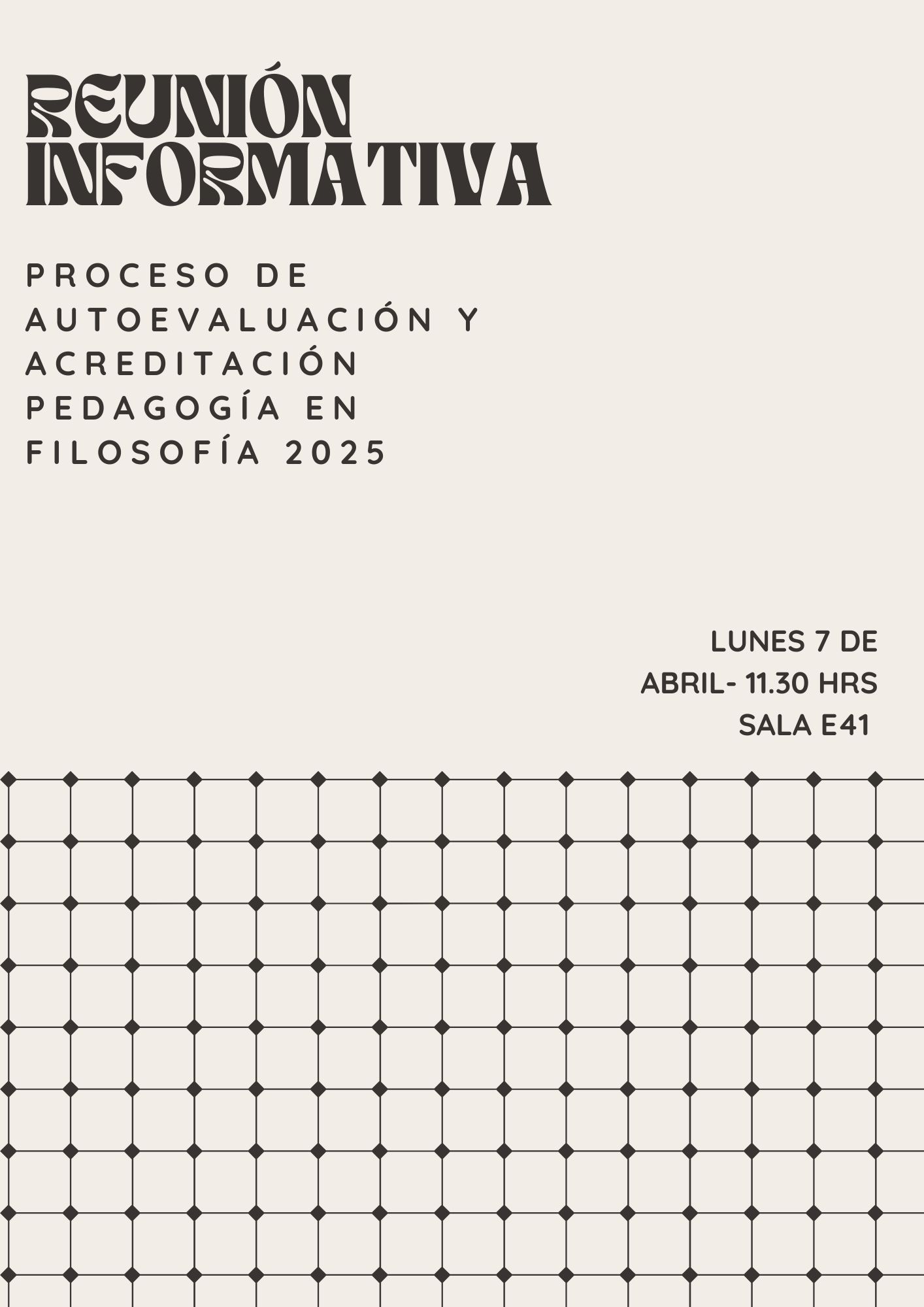 REUNIÓN INFORMATIVA

PROCESO DE AUTOEVALUACIÓN Y ACREDITACIÓN PEDAGOGÍA EN FILOSOFÍA 2025

LUNES 7 DE ABRIL- 11.30 HRS
SALA E41